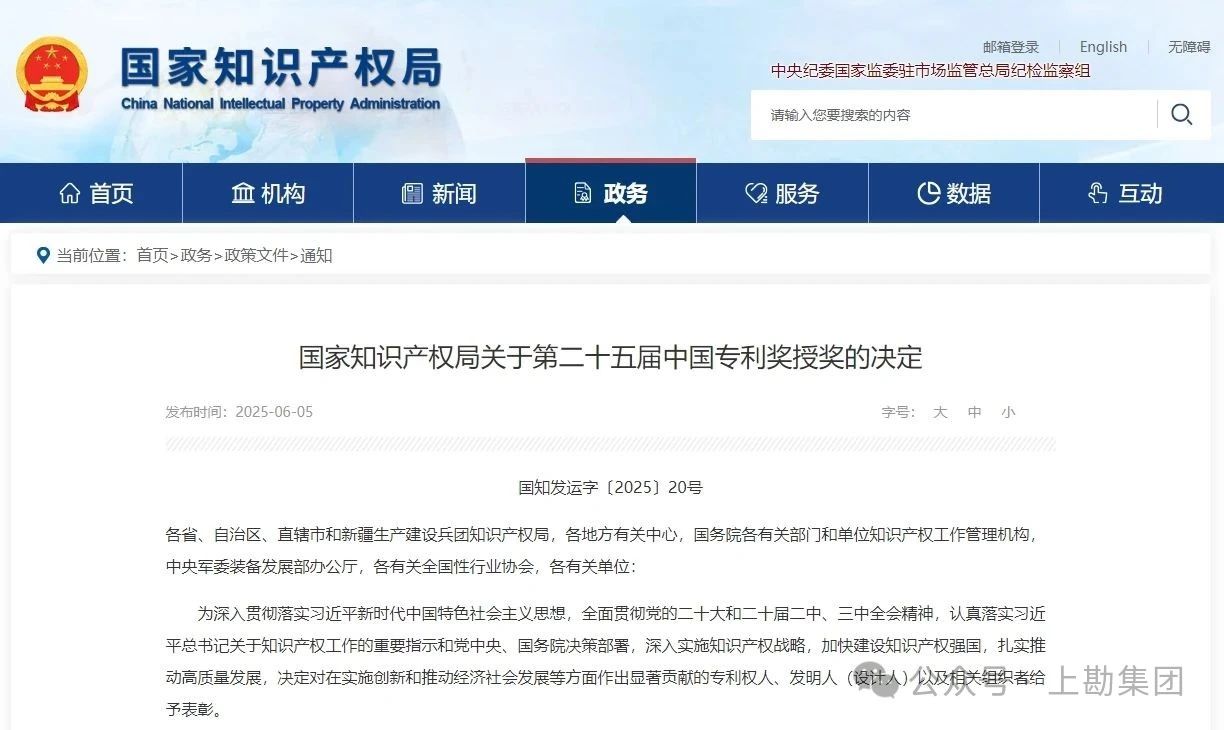 国家知识产权局
China National Intellectual Property Administration

邮箱登录 | English | 无障碍

中央纪委国家监委驻市场监管总局纪检监察组

请输入您要搜索的内容

首页 机构 新闻 政务 服务 数据 互动

当前位置：首页>政务>政策文件>通知

国家知识产权局关于第二十五届中国专利奖授奖的决定

发布时间：2025-06-05

字号： 大 中 小

国知发运字〔2025〕20号

各省、自治区、直辖市和新疆生产建设兵团知识产权局，各地方有关中心，国务院各有关部门和单位知识产权工作管理机构，中央军委装备发展部办公厅，各有关全国性行业协会，各有关单位：

为深入贯彻落实习近平新时代中国特色社会主义思想，全面贯彻党的二十大和二十届二中、三中全会精神，认真落实习近平总书记关于知识产权工作的重要指示和党中央、国务院决策部署，深入实施知识产权战略，加快建设知识产权强国，扎实推动高质量发展，决定对在实施创新和推动经济社会发展等方面作出显著贡献的专利权人、发明人（设计人）以及相关组织者给予表彰。

公众号 · 上勘集团